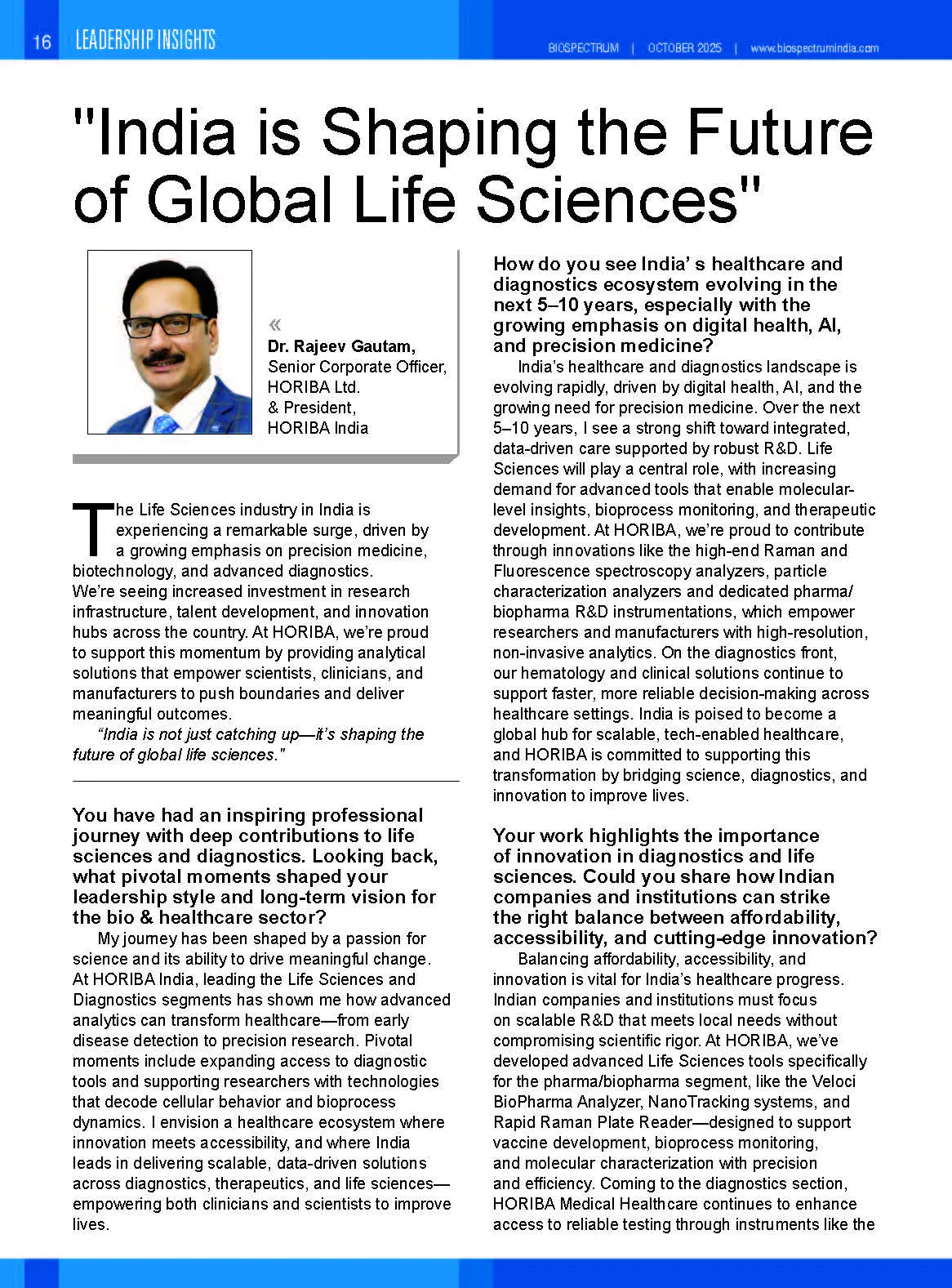 16 LEADERSHIP INSIGHTS

BIOSPECTRUM | OCTOBER 2025 | www.biospectrumindia.com

"India is Shaping the Future of Global Life Sciences"

«
Dr. Rajeev Gautam,
Senior Corporate Officer,
HORIBA Ltd.
& President,
HORIBA India

The Life Sciences industry in India is experiencing a remarkable surge, driven by a growing emphasis on precision medicine, biotechnology, and advanced diagnostics. We're seeing increased investment in research infrastructure, talent development, and innovation hubs across the country. At HORIBA, we're proud to support this momentum by providing analytical solutions that empower scientists, clinicians, and manufacturers to push boundaries and deliver meaningful outcomes.

"India is not just catching up—it's shaping the future of global life sciences."

You have had an inspiring professional journey with deep contributions to life sciences and diagnostics. Looking back, what pivotal moments shaped your leadership style and long-term vision for the bio & healthcare sector?

My journey has been shaped by a passion for science and its ability to drive meaningful change. At HORIBA India, leading the Life Sciences and Diagnostics segments has shown me how advanced analytics can transform healthcare—from early disease detection to precision research. Pivotal moments include expanding access to diagnostic tools and supporting researchers with technologies that decode cellular behavior and bioprocess dynamics. I envision a healthcare ecosystem where innovation meets accessibility, and where India leads in delivering scalable, data-driven solutions across diagnostics, therapeutics, and life sciences—empowering both clinicians and scientists to improve lives.

How do you see India' s healthcare and diagnostics ecosystem evolving in the next 5–10 years, especially with the growing emphasis on digital health, AI, and precision medicine?

India's healthcare and diagnostics landscape is evolving rapidly, driven by digital health, AI, and the growing need for precision medicine. Over the next 5–10 years, I see a strong shift toward integrated, data-driven care supported by robust R&D. Life Sciences will play a central role, with increasing demand for advanced tools that enable molecular-level insights, bioprocess monitoring, and therapeutic development. At HORIBA, we're proud to contribute through innovations like the high-end Raman and Fluorescence spectroscopy analyzers, particle characterization analyzers and dedicated pharma/biopharma R&D instrumentations, which empower researchers and manufacturers with high-resolution, non-invasive analytics. On the diagnostics front, our hematology and clinical solutions continue to support faster, more reliable decision-making across healthcare settings. India is poised to become a global hub for scalable, tech-enabled healthcare, and HORIBA is committed to supporting this transformation by bridging science, diagnostics, and innovation to improve lives.

Your work highlights the importance of innovation in diagnostics and life sciences. Could you share how Indian companies and institutions can strike the right balance between affordability, accessibility, and cutting-edge innovation?

Balancing affordability, accessibility, and innovation is vital for India's healthcare progress. Indian companies and institutions must focus on scalable R&D that meets local needs without compromising scientific rigor. At HORIBA, we've developed advanced Life Sciences tools specifically for the pharma/biopharma segment, like the Veloci BioPharma Analyzer, NanoTracking systems, and Rapid Raman Plate Reader—designed to support vaccine development, bioprocess monitoring, and molecular characterization with precision and efficiency. Coming to the diagnostics section, HORIBA Medical Healthcare continues to enhance access to reliable testing through instruments like the